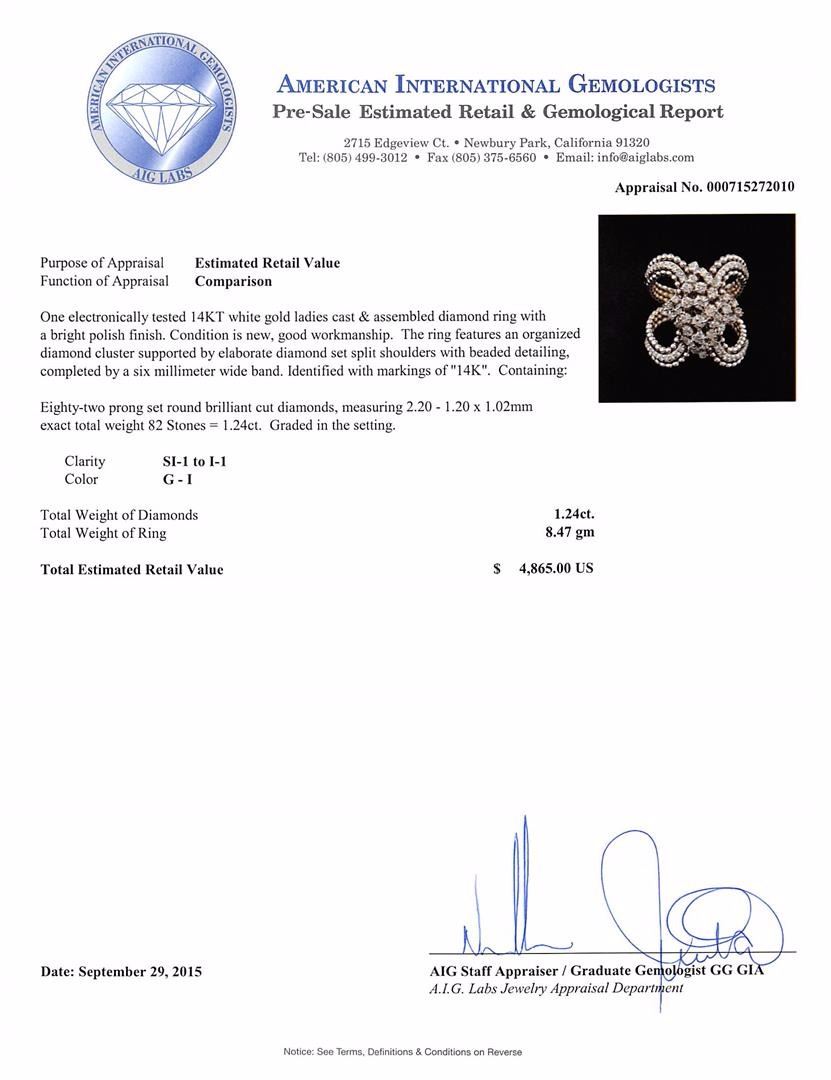 AMERICAN INTERNATIONAL GEMOLOGISTS
AIG LABS

AMERICAN INTERNATIONAL GEMOLOGISTS
Pre-Sale Estimated Retail & Gemological Report

2715 Edgeview Ct. • Newbury Park, California 91320
Tel: (805) 499-3012 • Fax (805) 375-6560 • Email: info@aiglabs.com

Appraisal No. 000715272010

Purpose of Appraisal Estimated Retail Value
Function of Appraisal Comparison

One electronically tested 14KT white gold ladies cast & assembled diamond ring with a bright polish finish. Condition is new, good workmanship. The ring features an organized diamond cluster supported by elaborate diamond set split shoulders with beaded detailing, completed by a six millimeter wide band. Identified with markings of "14K". Containing:

Eighty-two prong set round brilliant cut diamonds, measuring 2.20 - 1.20 x 1.02mm exact total weight 82 Stones = 1.24ct. Graded in the setting.

Clarity SI-1 to I-1
Color G - I

Total Weight of Diamonds 1.24ct.
Total Weight of Ring 8.47 gm

Total Estimated Retail Value $ 4,865.00 US

Date: September 29, 2015

AIG Staff Appraiser / Graduate Gemologist GG GIA
A.I.G. Labs Jewelry Appraisal Department

Notice: See Terms, Definitions & Conditions on Reverse